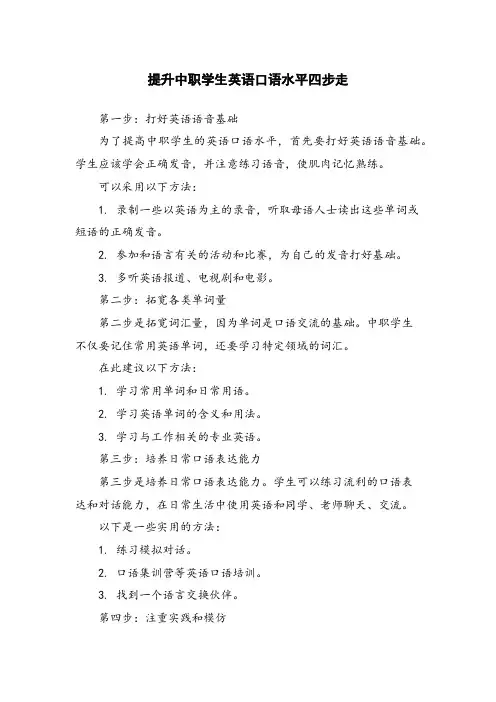 提升中职学生英语口语水平四步走

第一步：打好英语语音基础

为了提高中职学生的英语口语水平，首先要打好英语语音基础。学生应该学会正确发音，并注意练习语音，使肌肉记忆熟练。

可以采用以下方法：

1. 录制一些以英语为主的录音，听取母语人士读出这些单词或短语的正确发音。

2. 参加和语言有关的活动和比赛，为自己的发音打好基础。

3. 多听英语报道、电视剧和电影。

第二步：拓宽各类单词量

第二步是拓宽词汇量，因为单词是口语交流的基础。中职学生不仅要记住常用英语单词，还要学习特定领域的词汇。

在此建议以下方法：

1. 学习常用单词和日常用语。

2. 学习英语单词的含义和用法。

3. 学习与工作相关的专业英语。

第三步：培养日常口语表达能力

第三步是培养日常口语表达能力。学生可以练习流利的口语表达和对话能力，在日常生活中使用英语和同学、老师聊天、交流。

以下是一些实用的方法：

1. 练习模拟对话。

2. 口语集训营等英语口语培训。

3. 找到一个语言交换伙伴。

第四步：注重实践和模仿